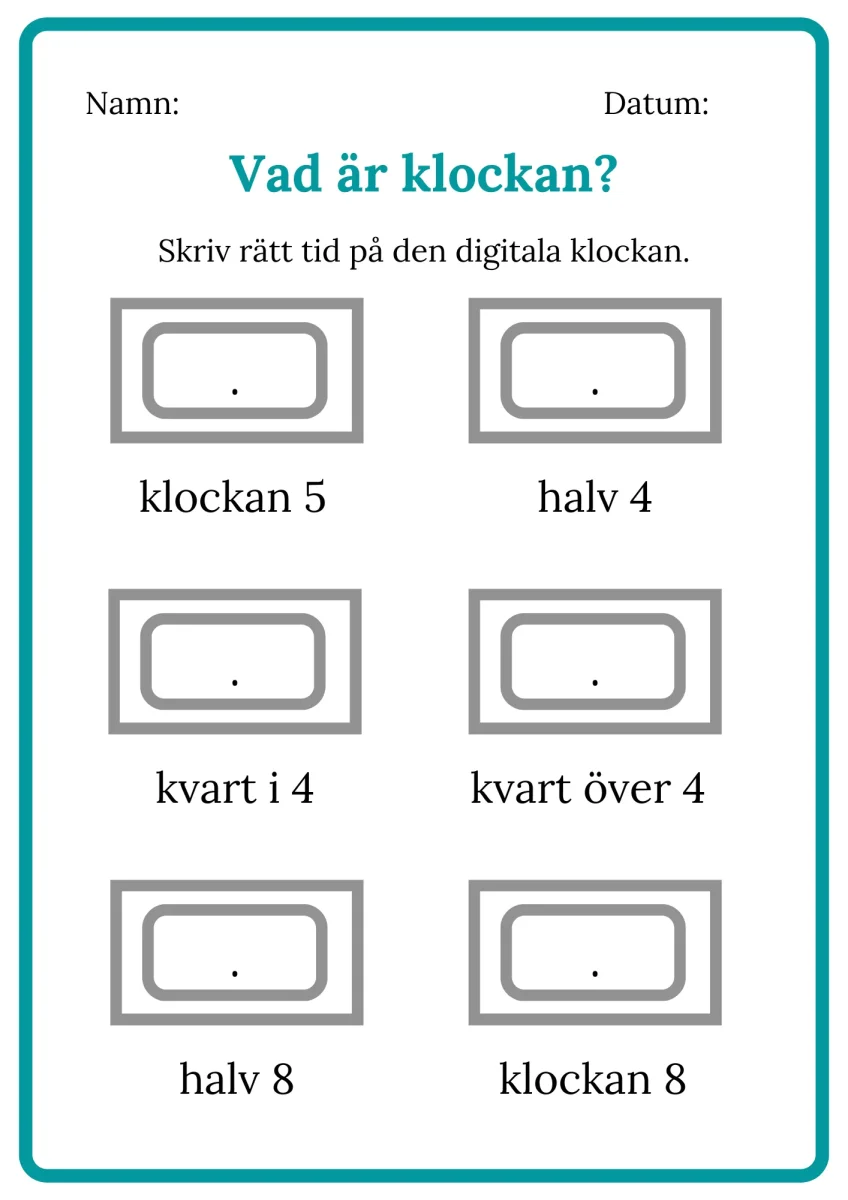 Namn:

Datum:

Vad är klockan?

Skriv rätt tid på den digitala klockan.

.

klockan 5

.

halv 4

.

kvart i 4

.

kvart över 4

.

halv 8

.

klockan 8